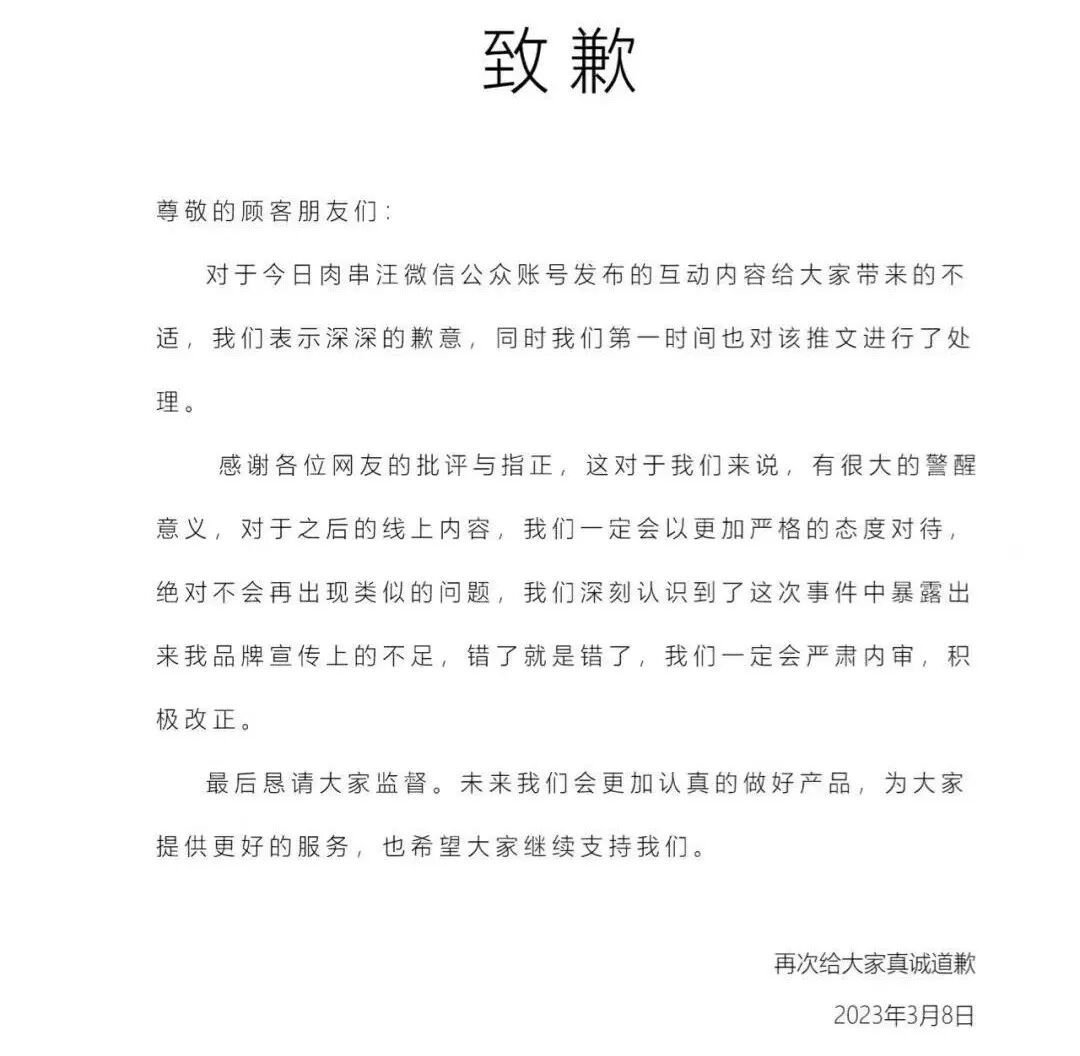 致歉

尊敬的顾客朋友们：

对于今日肉串汪微信公众账号发布的互动内容给大家带来的不适，我们表示深深的歉意，同时我们第一时间也对该推文进行了处理。

感谢各位网友的批评与指正，这对于我们来说，有很大的警醒意义，对于之后的线上内容，我们一定会以更加严格的态度对待，绝对不会再出现类似的问题，我们深刻认识到了这次事件中暴露出来我品牌宣传上的不足，错了就是错了，我们一定会严肃内审，积极改正。

最后恳请大家监督。未来我们会更加认真的做好产品，为大家提供更好的服务，也希望大家继续支持我们。

再次给大家真诚道歉

2023年3月8日